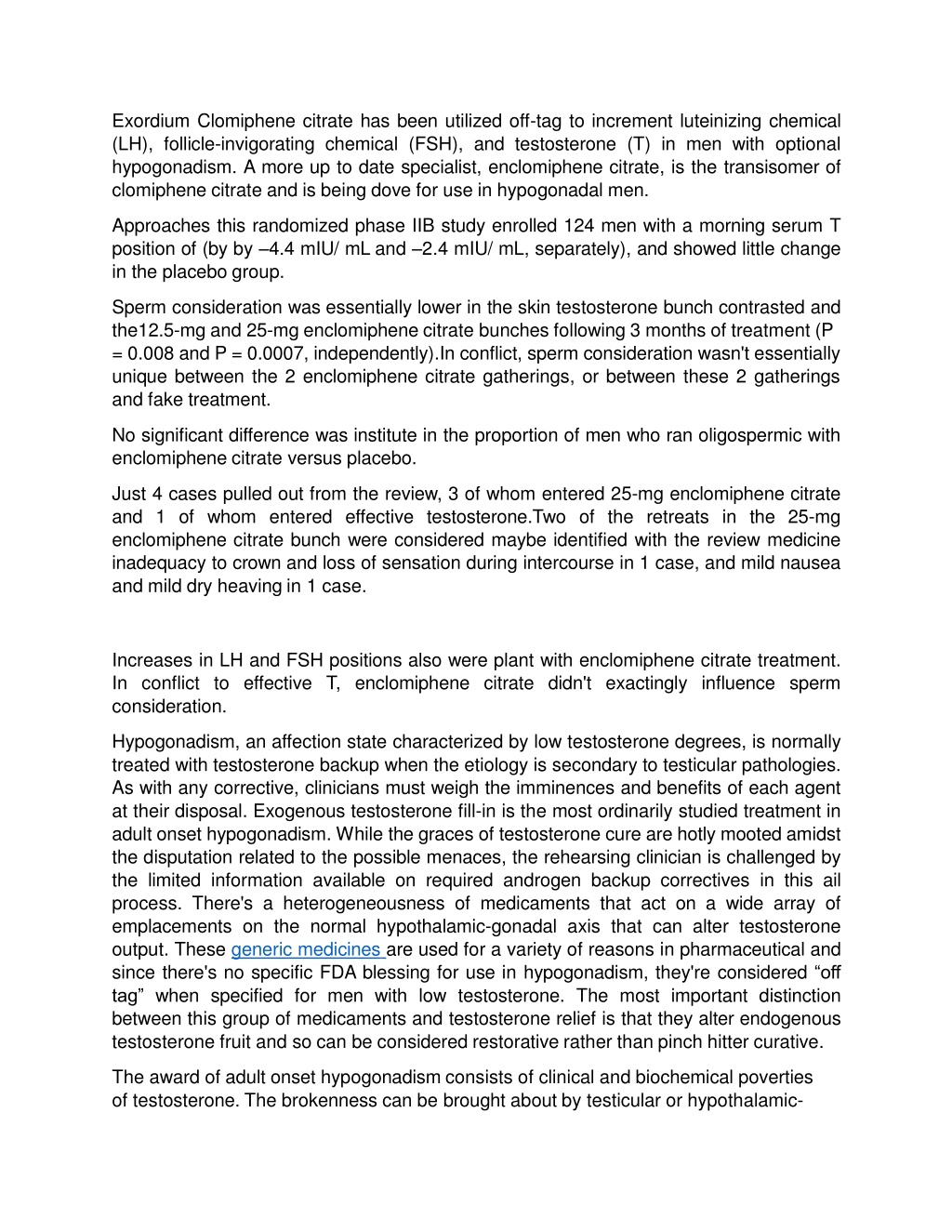 Exordium Clomiphene citrate has been utilized off-tag to increment luteinizing chemical (LH), follicle-invigorating chemical (FSH), and testosterone (T) in men with optional hypogonadism. A more up to date specialist, enclomiphene citrate, is the transisomer of clomiphene citrate and is being dove for use in hypogonadal men.

Approaches this randomized phase IIB study enrolled 124 men with a morning serum T position of (by by –4.4 mIU/ mL and –2.4 mIU/ mL, separately), and showed little change in the placebo group.

Sperm consideration was essentially lower in the skin testosterone bunch contrasted and the12.5-mg and 25-mg enclomiphene citrate bunches following 3 months of treatment (P = 0.008 and P = 0.0007, independently).In conflict, sperm consideration wasn't essentially unique between the 2 enclomiphene citrate gatherings, or between these 2 gatherings and fake treatment.

No significant difference was institute in the proportion of men who ran oligospermic with enclomiphene citrate versus placebo.

Just 4 cases pulled out from the review, 3 of whom entered 25-mg enclomiphene citrate and 1 of whom entered effective testosterone.Two of the retreats in the 25-mg enclomiphene citrate bunch were considered maybe identified with the review medicine inadequacy to crown and loss of sensation during intercourse in 1 case, and mild nausea and mild dry heaving in 1 case.

Increases in LH and FSH positions also were plant with enclomiphene citrate treatment. In conflict to effective T, enclomiphene citrate didn't exactingly influence sperm consideration.

Hypogonadism, an affection state characterized by low testosterone degrees, is normally treated with testosterone backup when the etiology is secondary to testicular pathologies. As with any corrective, clinicians must weigh the imminences and benefits of each agent at their disposal. Exogenous testosterone fill-in is the most ordinarily studied treatment in adult onset hypogonadism. While the graces of testosterone cure are hotly mooted amidst the disputation related to the possible menaces, the rehearsing clinician is challenged by the limited information available on required androgen backup correctives in this ail process. There's a heterogeneousness of medicaments that act on a wide array of emplacements on the normal hypothalamic-gonadal axis that can alter testosterone output. These generic medicines are used for a variety of reasons in pharmaceutical and since there's no specific FDA blessing for use in hypogonadism, they're considered “off tag” when specified for men with low testosterone. The most important distinction between this group of medicaments and testosterone relief is that they alter endogenous testosterone fruit and so can be considered restorative rather than pinch hitter curative.

The award of adult onset hypogonadism consists of clinical and biochemical poverties of testosterone. The brokenness can be brought about by testicular or hypothalamic-